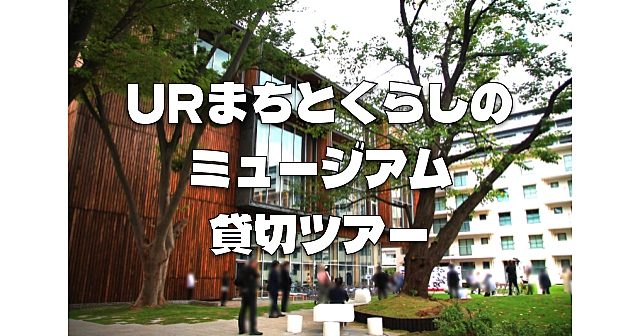 URまちとくらしの
ミュージアム
貸切ツアー